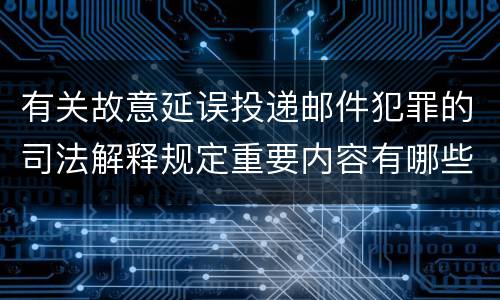 有关故意延误投递邮件犯罪的司法解释规定重要内容有哪些